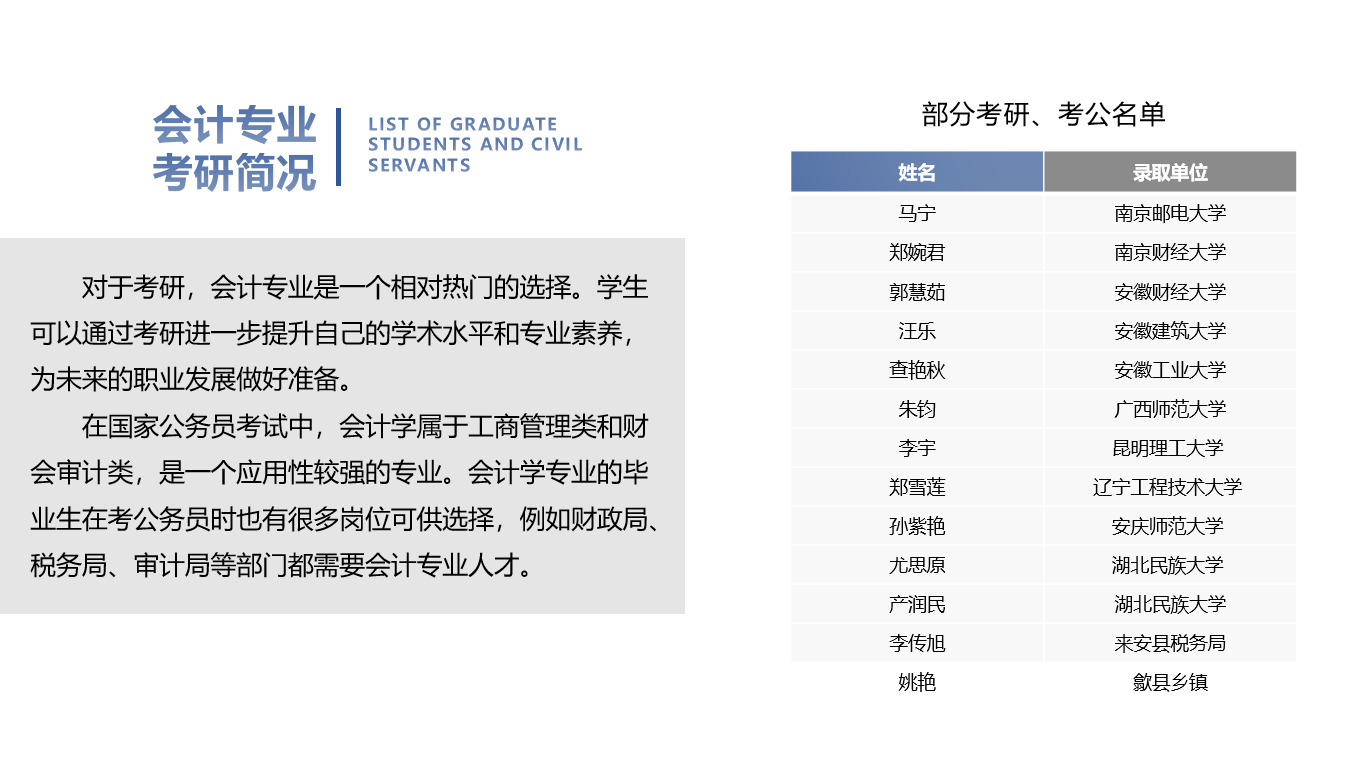 会计专业考研简况

LIST OF GRADUATE STUDENTS AND CIVIL SERVANTS

对于考研，会计专业是一个相对热门的选择。学生可以通过考研进一步提升自己的学术水平和专业素养，为未来的职业发展做好准备。

在国家公务员考试中，会计学属于工商管理类和财会审计类，是一个应用性较强的专业。会计学专业的毕业生在考公务员时也有很多岗位可供选择，例如财政局、税务局、审计局等部门都需要会计专业人才。

部分考研、考公名单

| 姓名 | 录取单位 |
|---|---|
| 马宁 | 南京邮电大学 |
| 郑婉君 | 南京财经大学 |
| 郭慧茹 | 安徽财经大学 |
| 汪乐 | 安徽建筑大学 |
| 查艳秋 | 安徽工业大学 |
| 朱钧 | 广西师范大学 |
| 李宇 | 昆明理工大学 |
| 郑雪莲 | 辽宁工程技术大学 |
| 孙紫艳 | 安庆师范大学 |
| 尤思原 | 湖北民族大学 |
| 产润民 | 湖北民族大学 |
| 李传旭 | 来安县税务局 |
| 姚艳 | 歙县乡镇 |